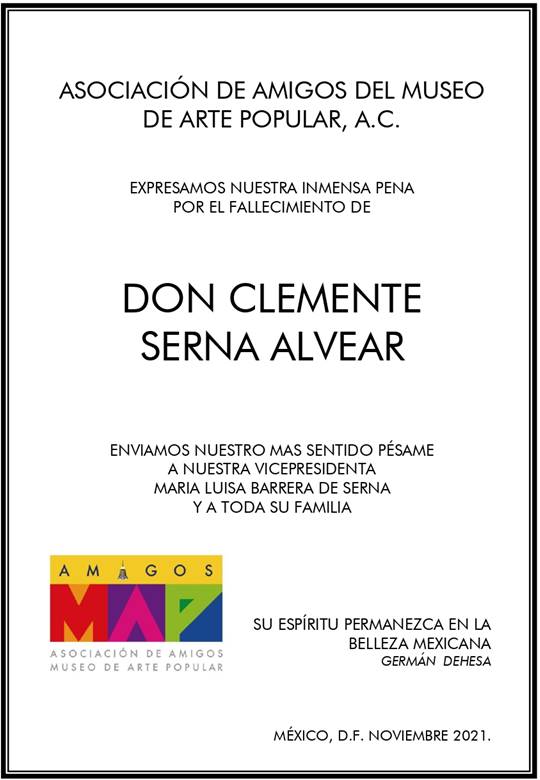 ASOCIACIÓN DE AMIGOS DEL MUSEO DE ARTE POPULAR, A.C.

EXPRESAMOS NUESTRA INMENSA PENA POR EL FALLECIMIENTO DE

DON CLEMENTE SERNA ALVEAR

ENVIAMOS NUESTRO MAS SENTIDO PÉSAME A NUESTRA VICEPRESIDENTA MARIA LUISA BARRERA DE SERNA Y A TODA SU FAMILIA

AMIGOS
MAP
ASOCIACIÓN DE AMIGOS
MUSEO DE ARTE POPULAR

SU ESPÍRITU PERMANEZCA EN LA BELLEZA MEXICANA
GERMÁN DEHESA

MÉXICO, D.F. NOVIEMBRE 2021.